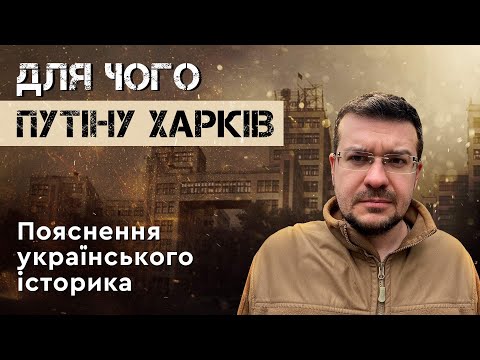 ДЛЯ ЧОГО
ПУТІНУ ХАРКІВ

Пояснення українського історика